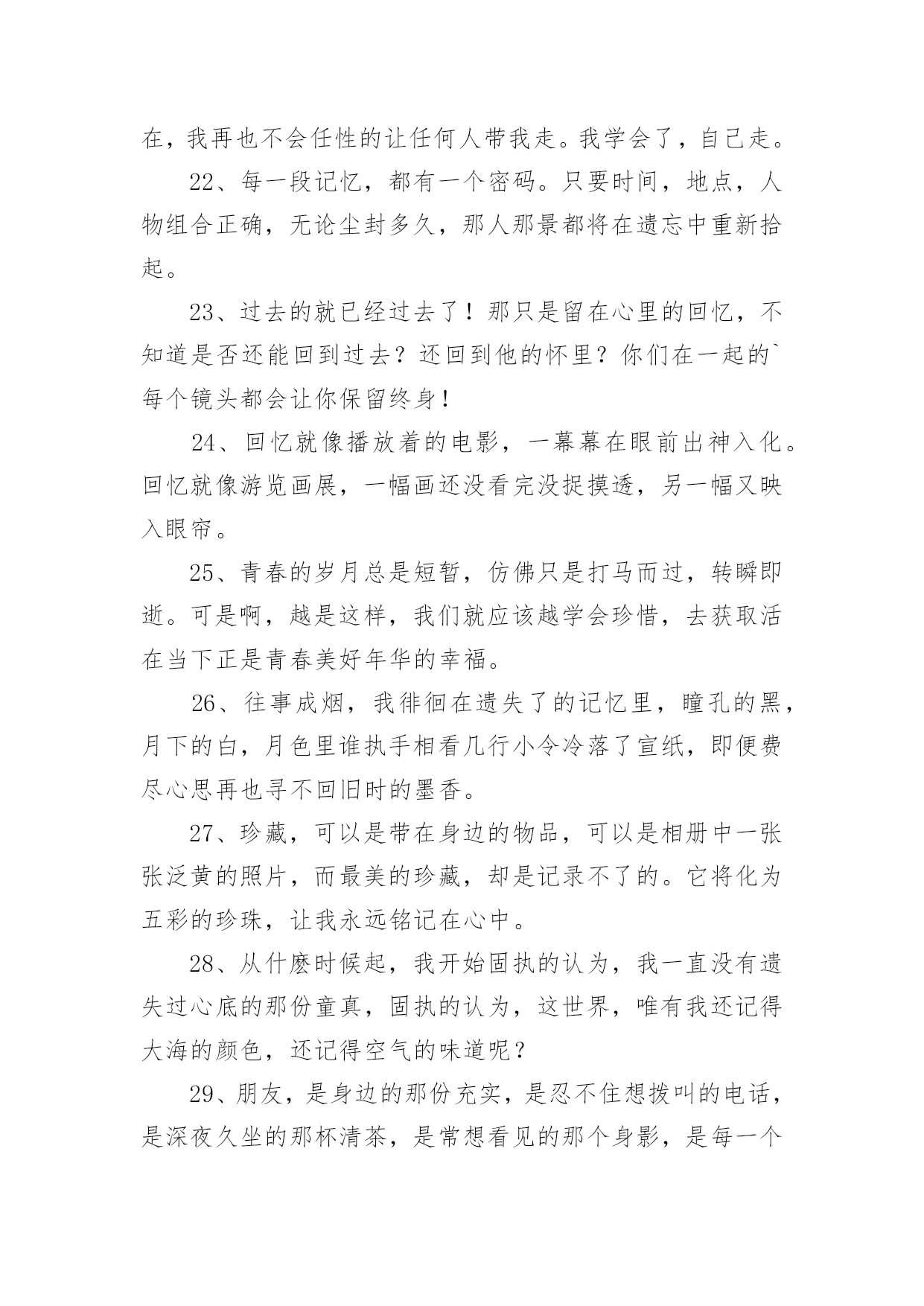 在，我再也不会任性的让任何人带我走。我学会了，自己走。

22、每一段记忆，都有一个密码。只要时间，地点，人物组合正确，无论尘封多久，那人那景都将在遗忘中重新拾起。

23、过去的就已经过去了！那只是留在心里的回忆，不知道是否还能回到过去？还回到他的怀里？你们在一起的`每个镜头都会让你保留终身！

24、回忆就像播放着的电影，一幕幕在眼前出神入化。回忆就像游览画展，一幅画还没看完没捉摸透，另一幅又映入眼帘。

25、青春的岁月总是短暂，仿佛只是打马而过，转瞬即逝。可是啊，越是这样，我们就应该越学会珍惜，去获取活在当下正是青春美好年华的幸福。

26、往事成烟，我徘徊在遗失了的记忆里，瞳孔的黑，月下的白，月色里谁执手相看几行小令冷落了宣纸，即便费尽心思再也寻不回旧时的墨香。

27、珍藏，可以是带在身边的物品，可以是相册中一张张泛黄的照片，而最美的珍藏，却是记录不了的。它将化为五彩的珍珠，让我永远铭记在心中。

28、从什麽时候起，我开始固执的认为，我一直没有遗失过心底的那份童真，固执的认为，这世界，唯有我还记得大海的颜色，还记得空气的味道呢？

29、朋友，是身边的那份充实，是忍不住想拨叫的电话，是深夜久坐的那杯清茶，是常想看见的那个身影，是每一个